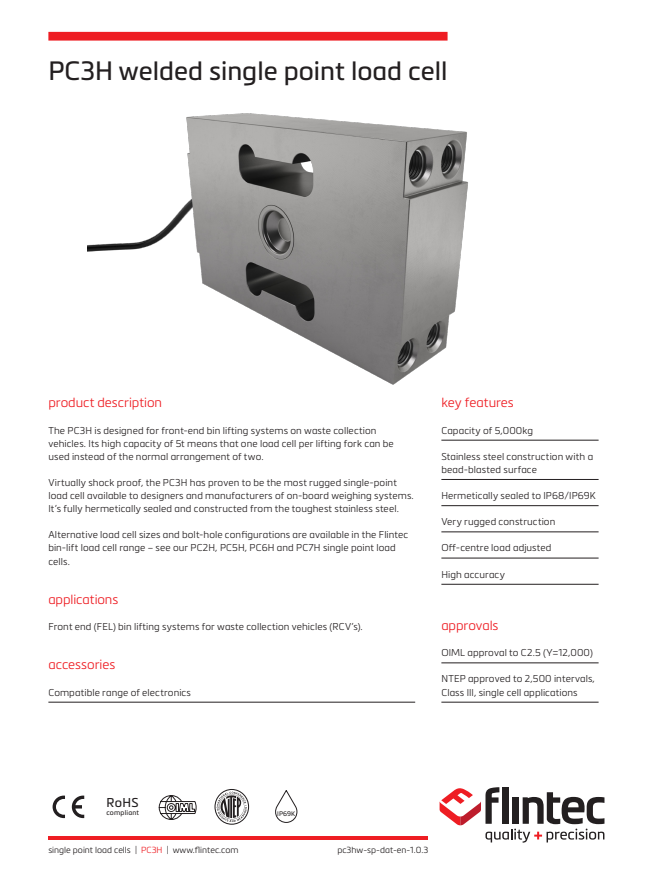 PC3H welded single point load cell

product description

The PC3H is designed for front-end bin lifting systems on waste collection vehicles. Its high capacity of 5t means that one load cell per lifting fork can be used instead of the normal arrangement of two.

Virtually shock proof, the PC3H has proven to be the most rugged single-point load cell available to designers and manufacturers of on-board weighing systems. It's fully hermetically sealed and constructed from the toughest stainless steel.

Alternative load cell sizes and bolt-hole configurations are available in the Flintec bin-lift load cell range – see our PC2H, PC5H, PC6H and PC7H single point load cells.

applications

Front end (FEL) bin lifting systems for waste collection vehicles (RCV's).

accessories

Compatible range of electronics

key features

Capacity of 5,000kg

Stainless steel construction with a bead-blasted surface

Hermetically sealed to IP68/IP69K

Very rugged construction

Off-centre load adjusted

High accuracy

approvals

OIML approval to C2.5 (Y=12,000)

NTEP approved to 2,500 intervals, Class III, single cell applications

CE RoHS compliant OIML NTEP IP69K

flintec quality + precision

single point load cells | PC3H | www.flintec.com

pc3hw-sp-dat-en-1.0.3